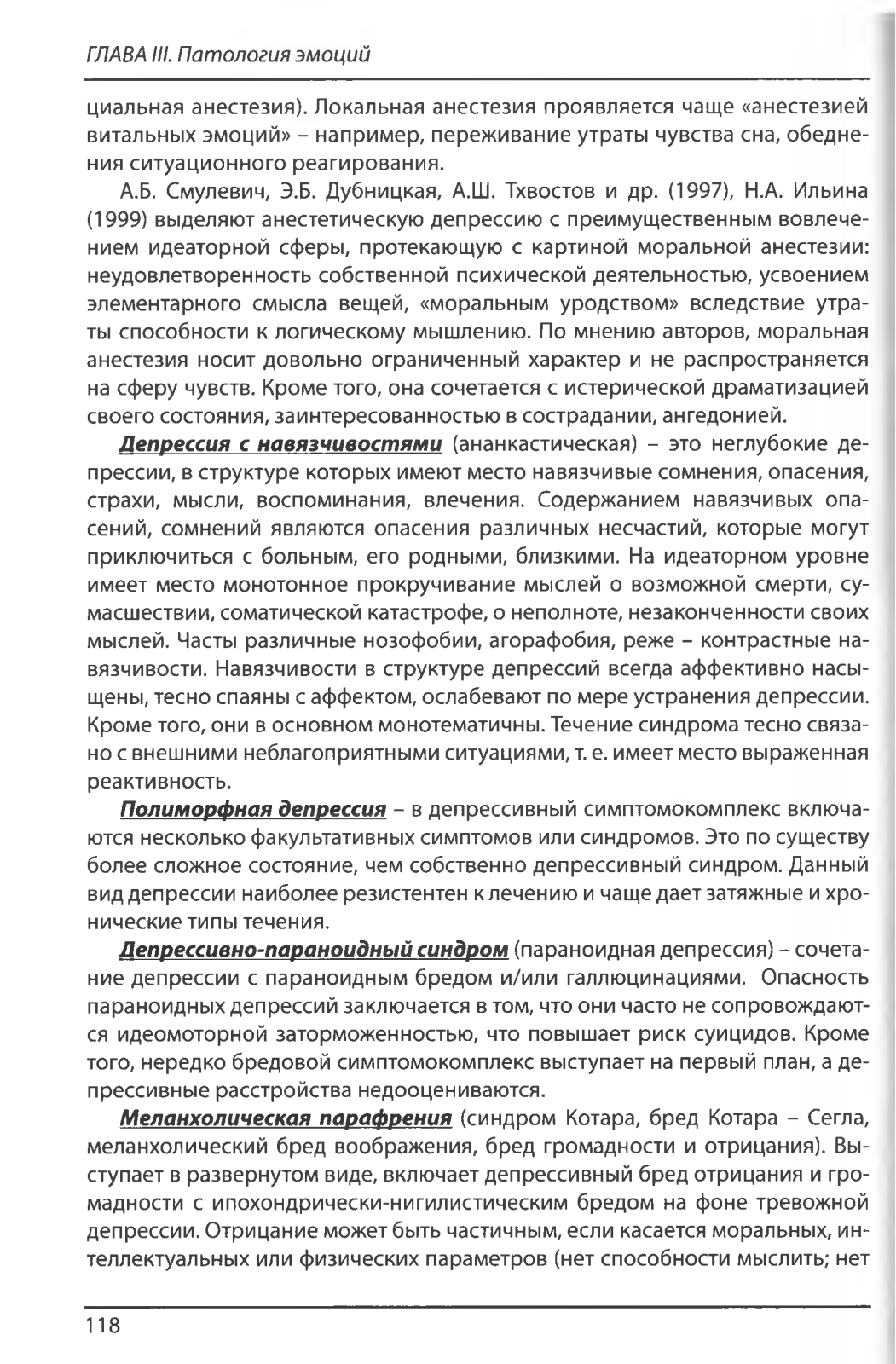 ГЛАВА III. Патология эмоций

циальная анестезия). Локальная анестезия проявляется чаще «анестезией витальных эмоций» – например, переживание утраты чувства сна, обеднения ситуационного реагирования.

А.Б. Смулевич, Э.Б. Дубницкая, А.Ш. Тхвостов и др. (1997), Н.А. Ильина (1999) выделяют анестетическую депрессию с преимущественным вовлечением идеаторной сферы, протекающую с картиной моральной анестезии: неудовлетворенность собственной психической деятельностью, усвоением элементарного смысла вещей, «моральным уродством» вследствие утраты способности к логическому мышлению. По мнению авторов, моральная анестезия носит довольно ограниченный характер и не распространяется на сферу чувств. Кроме того, она сочетается с истерической драматизацией своего состояния, заинтересованностью в сострадании, ангедонией.

Депрессия с навязчивостями (ананкастическая) – это неглубокие депрессии, в структуре которых имеют место навязчивые сомнения, опасения, страхи, мысли, воспоминания, влечения. Содержанием навязчивых опасений, сомнений являются опасения различных несчастий, которые могут приключиться с больным, его родными, близкими. На идеаторном уровне имеет место монотонное прокручивание мыслей о возможной смерти, сумасшествии, соматической катастрофе, о неполноте, незаконченности своих мыслей. Часты различные нозофобии, агорафобия, реже – контрастные навязчивости. Навязчивости в структуре депрессий всегда аффективно насыщены, тесно спаяны с аффектом, ослабевают по мере устранения депрессии. Кроме того, они в основном монотематичны. Течение синдрома тесно связано с внешними неблагоприятными ситуациями, т. е. имеет место выраженная реактивность.

Полиморфная депрессия – в депрессивный симптомокомплекс включаются несколько факультативных симптомов или синдромов. Это по существу более сложное состояние, чем собственно депрессивный синдром. Данный вид депрессии наиболее резистентен к лечению и чаще дает затяжные и хронические типы течения.

Депрессивно-параноидный синдром (параноидная депрессия) – сочетание депрессии с параноидным бредом и/или галлюцинациями. Опасность параноидных депрессий заключается в том, что они часто не сопровождаются идеомоторной заторможенностью, что повышает риск суицидов. Кроме того, нередко бредовой симптомокомплекс выступает на первый план, а депрессивные расстройства недооцениваются.

Меланхолическая парафрения (синдром Котара, бред Котара – Сегла, меланхолический бред воображения, бред громадности и отрицания). Выступает в развернутом виде, включает депрессивный бред отрицания и громадности с ипохондрически-нигилистическим бредом на фоне тревожной депрессии. Отрицание может быть частичным, если касается моральных, интеллектуальных или физических параметров (нет способности мыслить; нет

118